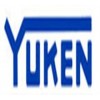 YUKEN